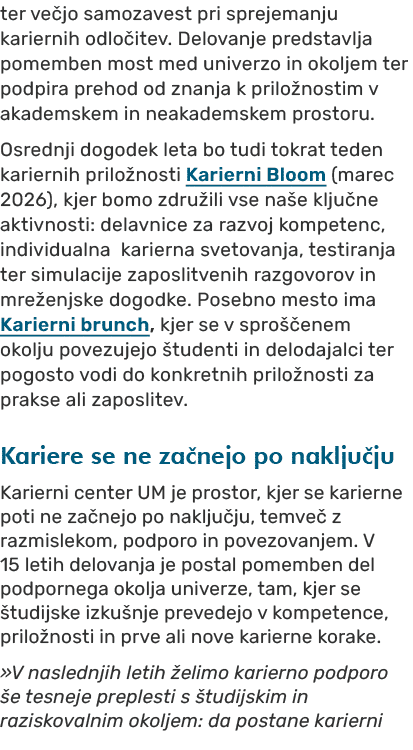 ter večjo samozavest pri sprejemanju kariernih odločitev. Delovanje predstavlja pomemben most med univerzo in okoljem ter podpira prehod od znanja k priložnostim v akademskem in neakademskem prostoru.

Osrednji dogodek leta bo tudi tokrat teden kariernih priložnosti Karierni Bloom (marec 2026), kjer bomo združili vse naše ključne aktivnosti: delavnice za razvoj kompetenc, individualna karierna svetovanja, testiranja ter simulacije zaposlitvenih razgovorov in mreženjske dogodke. Posebno mesto ima Karierni brunch, kjer se v sproščenem okolju povezujejo študenti in delodajalci ter pogosto vodi do konkretnih priložnosti za prakse ali zaposlitev.

Kariere se ne začnejo po naključju

Karierni center UM je prostor, kjer se karierne poti ne začnejo po naključju, temveč z razmislekom, podporo in povezovanjem. V 15 letih delovanja je postal pomemben del podpornega okolja univerze, tam, kjer se študijske izkušnje prevedejo v kompetence, priložnosti in prve ali nove karierne korake.

»V naslednjih letih želimo karierno podporo še tesneje preplesti s študijskim in raziskovalnim okoljem: da postane karierni